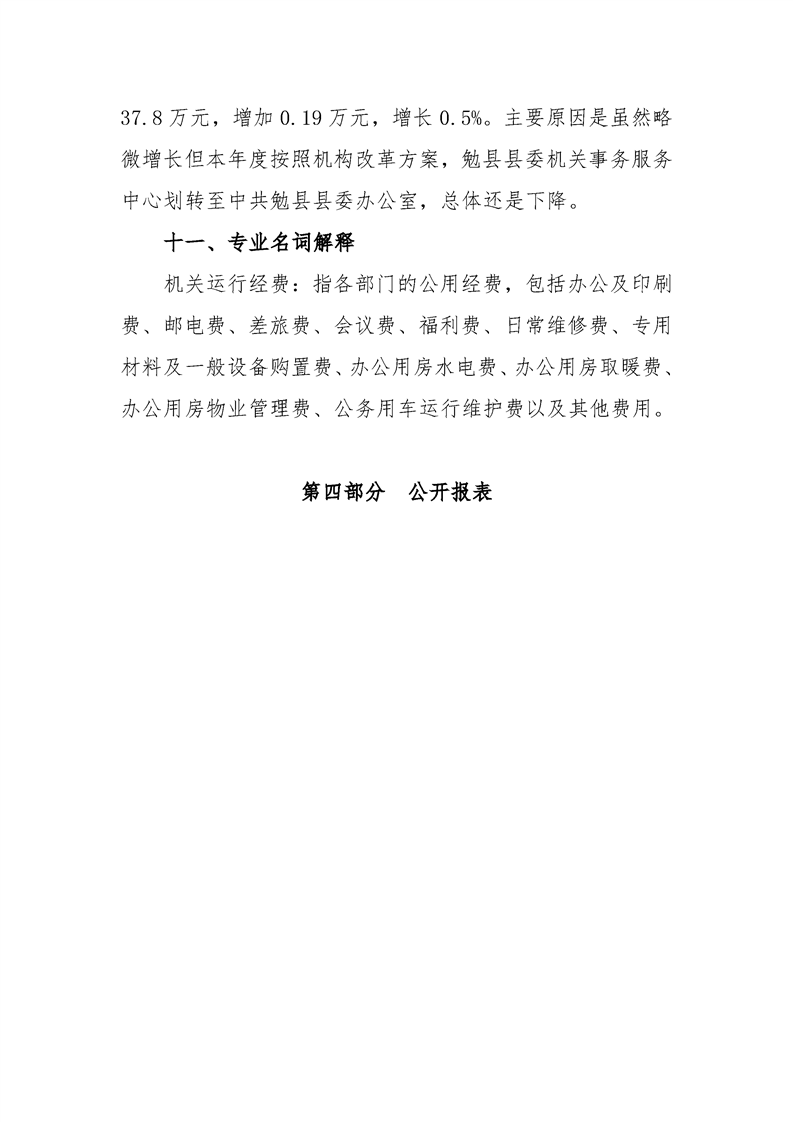 37.8万元，增加0.19万元，增长0.5%。主要原因是虽然略微增长但本年度按照机构改革方案，勉县县委机关事务服务中心划转至中共勉县县委办公室，总体还是下降。

十一、专业名词解释

机关运行经费：指各部门的公用经费，包括办公及印刷费、邮电费、差旅费、会议费、福利费、日常维修费、专用材料及一般设备购置费、办公用房水电费、办公用房取暖费、办公用房物业管理费、公务用车运行维护费以及其他费用。

第四部分　公开报表